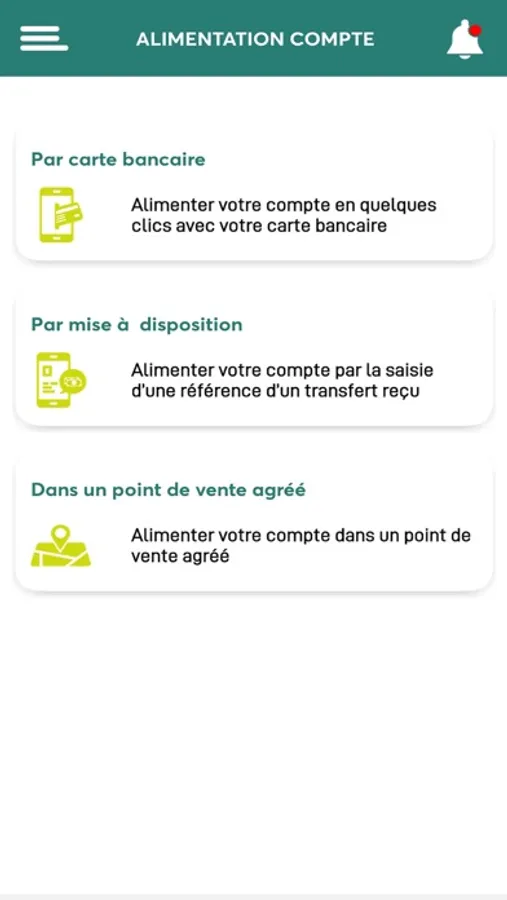 ALIMENTATION COMPTE

Par carte bancaire

Alimenter votre compte en quelques clics avec votre carte bancaire

Par mise à disposition

Alimenter votre compte par la saisie d'une référence d'un transfert reçu

Dans un point de vente agréé

Alimenter votre compte dans un point de vente agréé